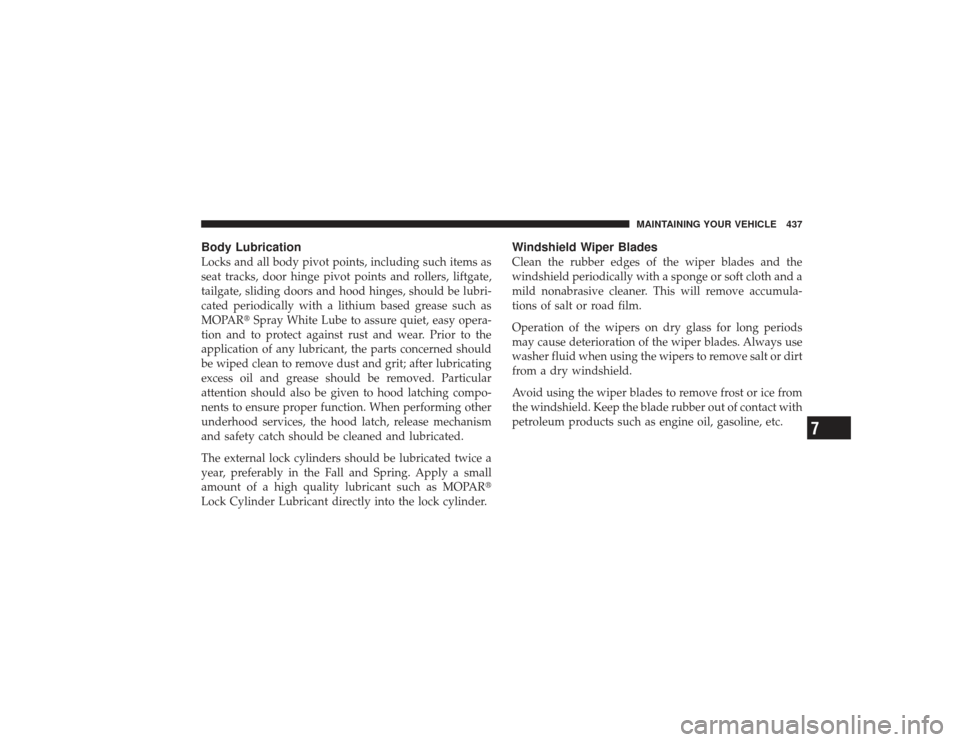 MAINTAINING YOUR VEHICLE 437

Body Lubrication

Locks and all body pivot points, including such items as seat tracks, door hinge pivot points and rollers, liftgate, tailgate, sliding doors and hood hinges, should be lubricated periodically with a lithium based grease such as MOPAR® Spray White Lube to assure quiet, easy operation and to protect against rust and wear. Prior to the application of any lubricant, the parts concerned should be wiped clean to remove dust and grit; after lubricating excess oil and grease should be removed. Particular attention should also be given to hood latching components to ensure proper function. When performing other underhood services, the hood latch, release mechanism and safety catch should be cleaned and lubricated.

The external lock cylinders should be lubricated twice a year, preferably in the Fall and Spring. Apply a small amount of a high quality lubricant such as MOPAR® Lock Cylinder Lubricant directly into the lock cylinder.

Windshield Wiper Blades

Clean the rubber edges of the wiper blades and the windshield periodically with a sponge or soft cloth and a mild nonabrasive cleaner. This will remove accumulations of salt or road film.

Operation of the wipers on dry glass for long periods may cause deterioration of the wiper blades. Always use washer fluid when using the wipers to remove salt or dirt from a dry windshield.

Avoid using the wiper blades to remove frost or ice from the windshield. Keep the blade rubber out of contact with petroleum products such as engine oil, gasoline, etc.

7

carmanualsonline.info